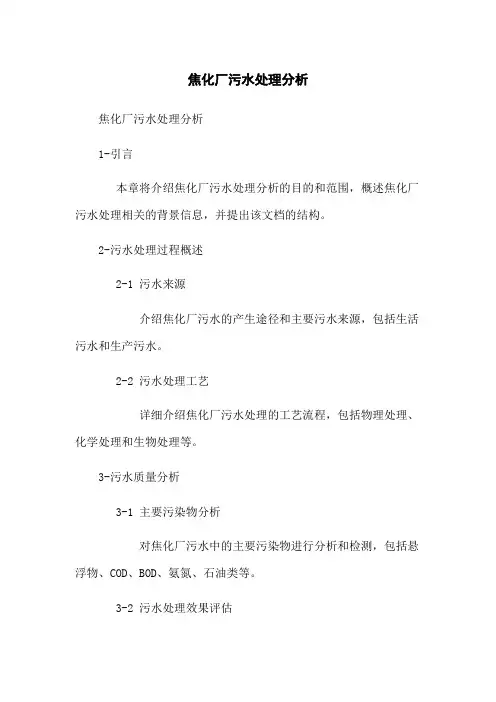 焦化厂污水处理分析

焦化厂污水处理分析

1-引言

本章将介绍焦化厂污水处理分析的目的和范围，概述焦化厂污水处理相关的背景信息，并提出该文档的结构。

2-污水处理过程概述

2-1 污水来源

介绍焦化厂污水的产生途径和主要污水来源，包括生活污水和生产污水。

2-2 污水处理工艺

详细介绍焦化厂污水处理的工艺流程，包括物理处理、化学处理和生物处理等。

3-污水质量分析

3-1 主要污染物分析

对焦化厂污水中的主要污染物进行分析和检测，包括悬浮物、COD、BOD、氨氮、石油类等。

3-2 污水处理效果评估